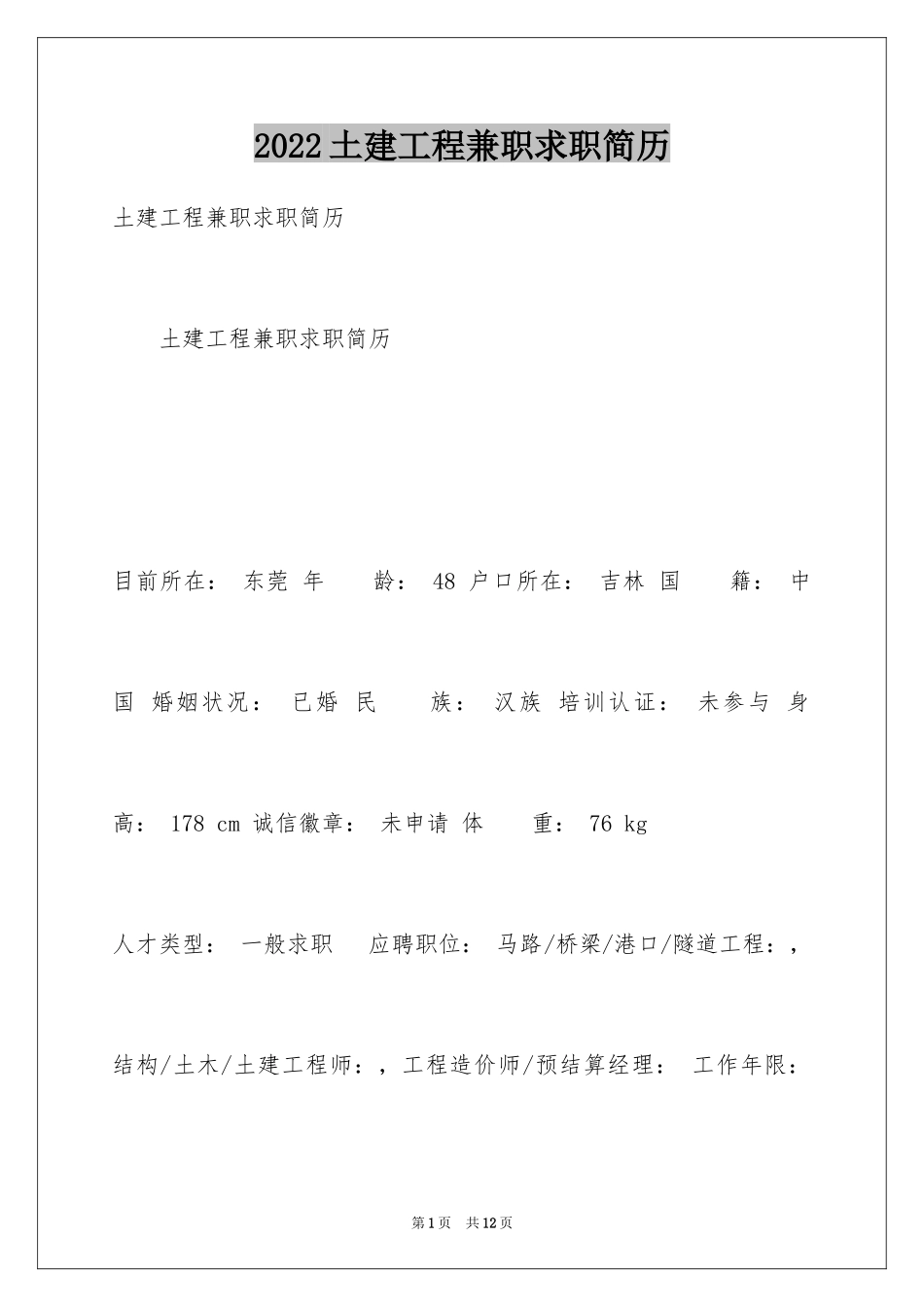 2022土建工程兼职求职简历

土建工程兼职求职简历

土建工程兼职求职简历

目前所在： 东莞 年 龄： 48 户口所在： 吉林 国 籍： 中国 婚姻状况： 已婚 民 族： 汉族 培训认证： 未参与 身高： 178 cm 诚信徽章： 未申请 体 重： 76 kg

人才类型： 一般求职 应聘职位： 马路/桥梁/港口/隧道工程：，结构/土木/土建工程师：，工程造价师/预结算经理： 工作年限：

第1页 共12页